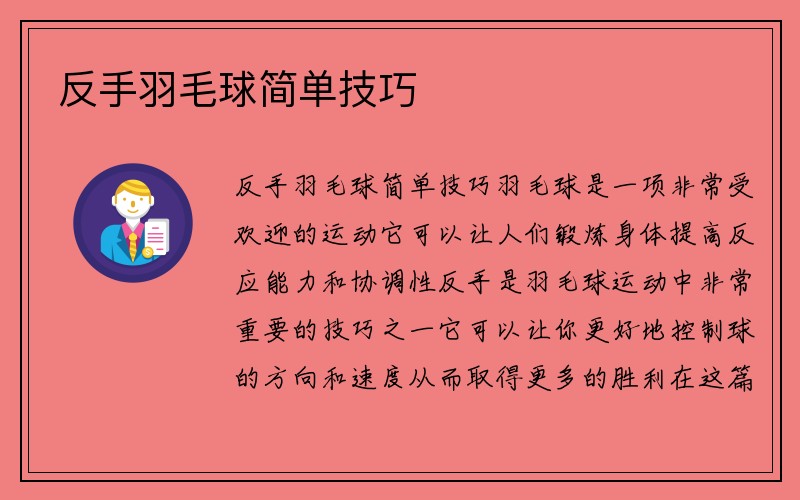 反手羽毛球简单技巧

反手羽毛球简单技巧羽毛球是一项非常受欢迎的运动它可以让人们锻炼身体提高反应能力和协调性反手是羽毛球运动中非常重要的技巧之一它可以让你更好地控制球的方向和速度从而取得更多的胜利在这篇